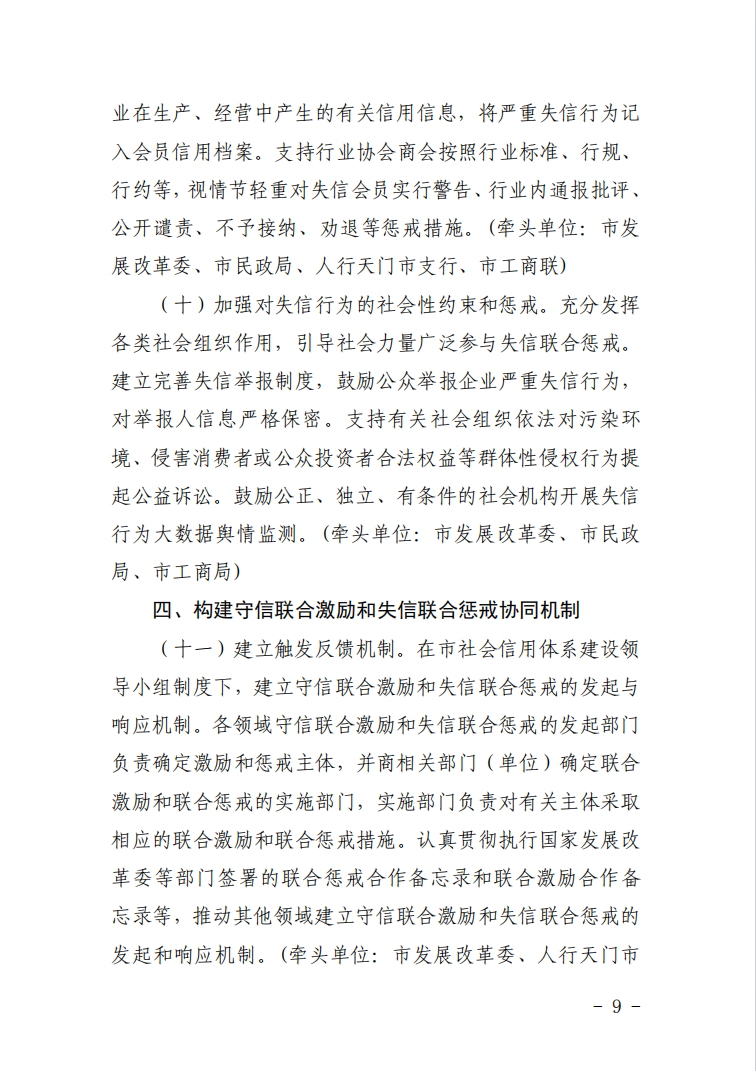 业在生产、经营中产生的有关信用信息，将严重失信行为记入会员信用档案。支持行业协会商会按照行业标准、行规、行约等，视情节轻重对失信会员实行警告、行业内通报批评、公开谴责、不予接纳、劝退等惩戒措施。（牵头单位：市发展改革委、市民政局、人行天门市支行、市工商联）

（十）加强对失信行为的社会性约束和惩戒。充分发挥各类社会组织作用，引导社会力量广泛参与失信联合惩戒。建立完善失信举报制度，鼓励公众举报企业严重失信行为，对举报人信息严格保密。支持有关社会组织依法对污染环境、侵害消费者或公众投资者合法权益等群体性侵权行为提起公益诉讼。鼓励公正、独立、有条件的社会机构开展失信行为大数据舆情监测。（牵头单位：市发展改革委、市民政局、市工商局）

四、构建守信联合激励和失信联合惩戒协同机制

（十一）建立触发反馈机制。在市社会信用体系建设领导小组制度下，建立守信联合激励和失信联合惩戒的发起与响应机制。各领域守信联合激励和失信联合惩戒的发起部门负责确定激励和惩戒主体，并商相关部门（单位）确定联合激励和联合惩戒的实施部门，实施部门负责对有关主体采取相应的联合激励和联合惩戒措施。认真贯彻执行国家发展改革委等部门签署的联合惩戒合作备忘录和联合激励合作备忘录等，推动其他领域建立守信联合激励和失信联合惩戒的发起和响应机制。（牵头单位：市发展改革委、人行天门市

－ 9 －